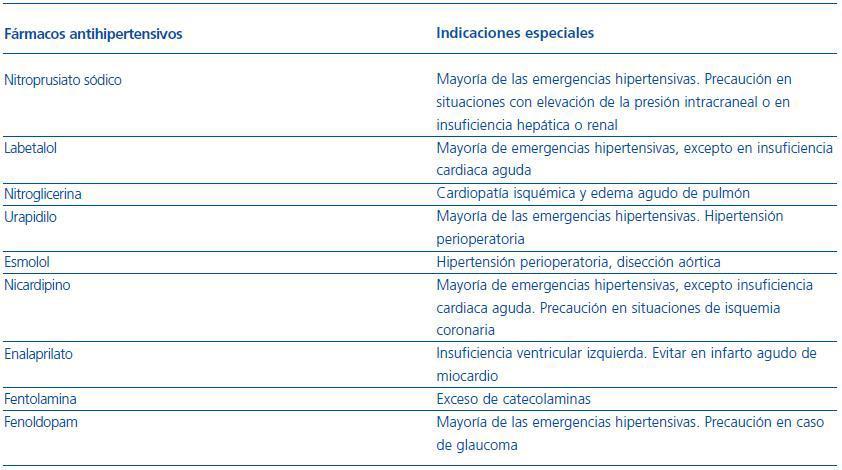 | Fármacos antihipertensivos | Indicaciones especiales |
|---|---|
| Nitroprusiato sódico | Mayoría de las emergencias hipertensivas. Precaución en situaciones con elevación de la presión intracraneal o en insuficiencia hepática o renal |
| Labetalol | Mayoría de emergencias hipertensivas, excepto en insuficiencia cardiaca aguda |
| Nitroglicerina | Cardiopatía isquémica y edema agudo de pulmón |
| Urapidilo | Mayoría de las emergencias hipertensivas. Hipertensión perioperatoria |
| Esmolol | Hipertensión perioperatoria, disección aórtica |
| Nicardipino | Mayoría de emergencias hipertensivas, excepto insuficiencia cardiaca aguda. Precaución en situaciones de isquemia coronaria |
| Enalaprilato | Insuficiencia ventricular izquierda. Evitar en infarto agudo de miocardio |
| Fentolamina | Exceso de catecolaminas |
| Fenoldopam | Mayoría de las emergencias hipertensivas. Precaución en caso de glaucoma |